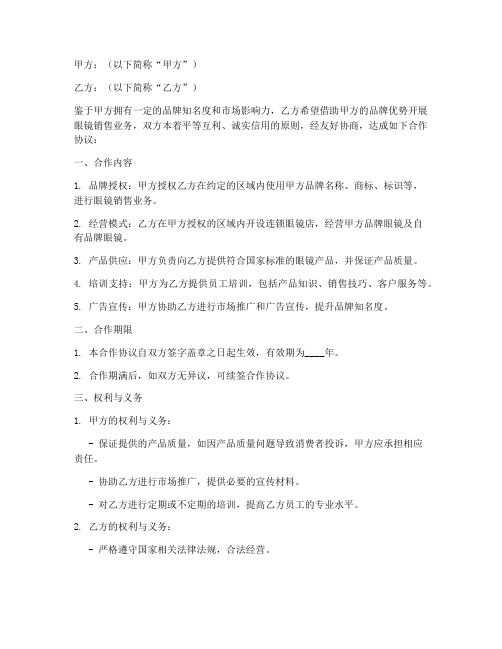 甲方：（以下简称“甲方”）

乙方：（以下简称“乙方”）

鉴于甲方拥有一定的品牌知名度和市场影响力，乙方希望借助甲方的品牌优势开展眼镜销售业务，双方本着平等互利、诚实信用的原则，经友好协商，达成如下合作协议：

一、合作内容

1. 品牌授权：甲方授权乙方在约定的区域内使用甲方品牌名称、商标、标识等，进行眼镜销售业务。

2. 经营模式：乙方在甲方授权的区域内开设连锁眼镜店，经营甲方品牌眼镜及自有品牌眼镜。

3. 产品供应：甲方负责向乙方提供符合国家标准的眼镜产品，并保证产品质量。

4. 培训支持：甲方为乙方提供员工培训，包括产品知识、销售技巧、客户服务等。

5. 广告宣传：甲方协助乙方进行市场推广和广告宣传，提升品牌知名度。

二、合作期限

1. 本合作协议自双方签字盖章之日起生效，有效期为____年。

2. 合作期满后，如双方无异议，可续签合作协议。

三、权利与义务

1. 甲方的权利与义务：

- 保证提供的产品质量，如因产品质量问题导致消费者投诉，甲方应承担相应责任。

- 协助乙方进行市场推广，提供必要的宣传材料。

- 对乙方进行定期或不定期的培训，提高乙方员工的专业水平。

2. 乙方的权利与义务：

- 严格遵守国家相关法律法规，合法经营。